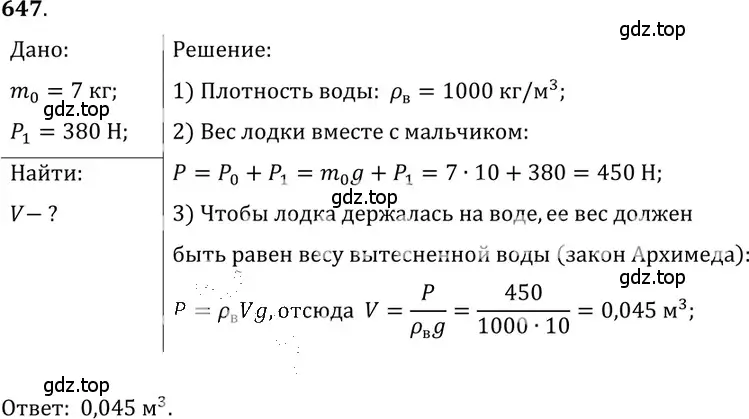 647.

gdz.top

Дано:

$m_0 = 7$ кг;

gdz.top

$P_1 = 380$ Н;

Найти:

$V - ?$

Решение:

1) Плотность воды: $\rho_в = 1000$ кг/м$^3$;

2) Вес лодки вместе с мальчиком:

$P = P_0 + P_1 = m_0 g + P_1 = 7 \cdot 10 + 380 = 450$ Н;

gdz.top

3) Чтобы лодка держалась на воде, ее вес должен быть равен весу вытесненной воды (закон Архимеда):

gdz.top

$P = \rho_в V g$, отсюда $V = \frac{P}{\rho_в g} = \frac{450}{1000 \cdot 10} = 0{,}045$ м$^3$;

gdz.top

Ответ: $0{,}045$ м$^3$.